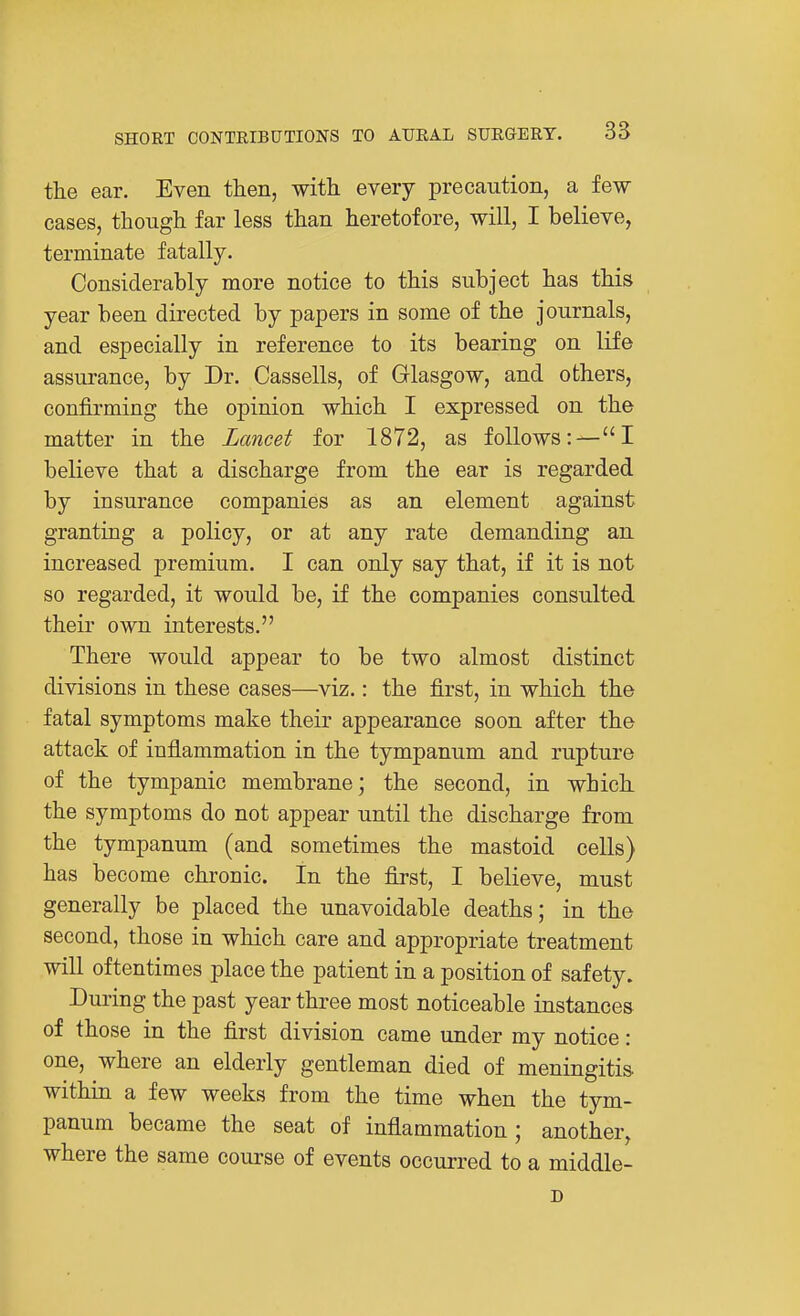 SHORT CONTRIBUTIONS TO AURAL SURGERY. 33

the ear. Even then, with every precaution, a few cases, though far less than heretofore, will, I believe, terminate fatally.

Considerably more notice to this subject has this year been directed by papers in some of the journals, and especially in reference to its bearing on life assurance, by Dr. Cassells, of Glasgow, and others, confirming the opinion which I expressed on the matter in the Lancet for 1872, as follows:—"I believe that a discharge from the ear is regarded by insurance companies as an element against granting a policy, or at any rate demanding an increased premium. I can only say that, if it is not so regarded, it would be, if the companies consulted their own interests."

There would appear to be two almost distinct divisions in these cases—viz.: the first, in which the fatal symptoms make their appearance soon after the attack of inflammation in the tympanum and rupture of the tympanic membrane; the second, in which the symptoms do not appear until the discharge from the tympanum (and sometimes the mastoid cells) has become chronic. In the first, I believe, must generally be placed the unavoidable deaths; in the second, those in which care and appropriate treatment will oftentimes place the patient in a position of safety.

During the past year three most noticeable instances of those in the first division came under my notice: one, where an elderly gentleman died of meningitis within a few weeks from the time when the tympanum became the seat of inflammation; another, where the same course of events occurred to a middle-

D